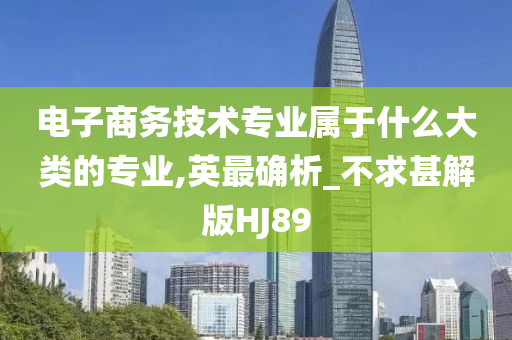 电子商务技术专业属于什么大类的专业,英最确析_不求甚解版HJ89